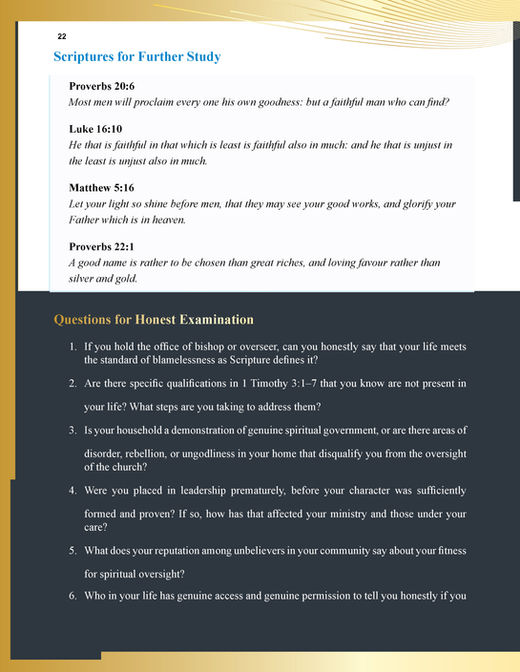 22

Scriptures for Further Study

Proverbs 20:6
Most men will proclaim every one his own goodness: but a faithful man who can find?

Luke 16:10
He that is faithful in that which is least is faithful also in much: and he that is unjust in the least is unjust also in much.

Matthew 5:16
Let your light so shine before men, that they may see your good works, and glorify your Father which is in heaven.

Proverbs 22:1
A good name is rather to be chosen than great riches, and loving favour rather than silver and gold.

Questions for Honest Examination

1. If you hold the office of bishop or overseer, can you honestly say that your life meets the standard of blamelessness as Scripture defines it?

2. Are there specific qualifications in 1 Timothy 3:1–7 that you know are not present in your life? What steps are you taking to address them?

3. Is your household a demonstration of genuine spiritual government, or are there areas of disorder, rebellion, or ungodliness in your home that disqualify you from the oversight of the church?

4. Were you placed in leadership prematurely, before your character was sufficiently formed and proven? If so, how has that affected your ministry and those under your care?

5. What does your reputation among unbelievers in your community say about your fitness for spiritual oversight?

6. Who in your life has genuine access and genuine permission to tell you honestly if you